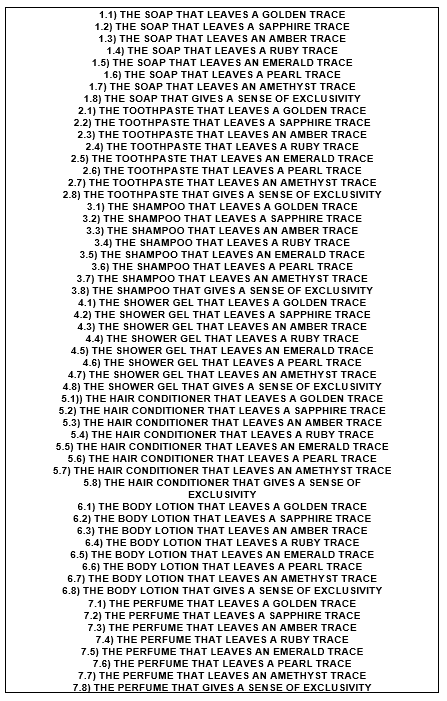 1.1) THE SOAP THAT LEAVES A GOLDEN TRACE
1.2) THE SOAP THAT LEAVES A SAPPHIRE TRACE
1.3) THE SOAP THAT LEAVES AN AMBER TRACE
1.4) THE SOAP THAT LEAVES A RUBY TRACE
1.5) THE SOAP THAT LEAVES AN EMERALD TRACE
1.6) THE SOAP THAT LEAVES A PEARL TRACE
1.7) THE SOAP THAT LEAVES AN AMETHYST TRACE
1.8) THE SOAP THAT GIVES A SENSE OF EXCLUSIVITY
2.1) THE TOOTHPASTE THAT LEAVES A GOLDEN TRACE
2.2) THE TOOTHPASTE THAT LEAVES A SAPPHIRE TRACE
2.3) THE TOOTHPASTE THAT LEAVES AN AMBER TRACE
2.4) THE TOOTHPASTE THAT LEAVES A RUBY TRACE
2.5) THE TOOTHPASTE THAT LEAVES AN EMERALD TRACE
2.6) THE TOOTHPASTE THAT LEAVES A PEARL TRACE
2.7) THE TOOTHPASTE THAT LEAVES AN AMETHYST TRACE
2.8) THE TOOTHPASTE THAT GIVES A SENSE OF EXCLUSIVITY
3.1) THE SHAMPOO THAT LEAVES A GOLDEN TRACE
3.2) THE SHAMPOO THAT LEAVES A SAPPHIRE TRACE
3.3) THE SHAMPOO THAT LEAVES AN AMBER TRACE
3.4) THE SHAMPOO THAT LEAVES A RUBY TRACE
3.5) THE SHAMPOO THAT LEAVES AN EMERALD TRACE
3.6) THE SHAMPOO THAT LEAVES A PEARL TRACE
3.7) THE SHAMPOO THAT LEAVES AN AMETHYST TRACE
3.8) THE SHAMPOO THAT GIVES A SENSE OF EXCLUSIVITY
4.1) THE SHOWER GEL THAT LEAVES A GOLDEN TRACE
4.2) THE SHOWER GEL THAT LEAVES A SAPPHIRE TRACE
4.3) THE SHOWER GEL THAT LEAVES AN AMBER TRACE
4.4) THE SHOWER GEL THAT LEAVES A RUBY TRACE
4.5) THE SHOWER GEL THAT LEAVES AN EMERALD TRACE
4.6) THE SHOWER GEL THAT LEAVES A PEARL TRACE
4.7) THE SHOWER GEL THAT LEAVES AN AMETHYST TRACE
4.8) THE SHOWER GEL THAT GIVES A SENSE OF EXCLUSIVITY
5.1)) THE HAIR CONDITIONER THAT LEAVES A GOLDEN TRACE
5.2) THE HAIR CONDITIONER THAT LEAVES A SAPPHIRE TRACE
5.3) THE HAIR CONDITIONER THAT LEAVES AN AMBER TRACE
5.4) THE HAIR CONDITIONER THAT LEAVES A RUBY TRACE
5.5) THE HAIR CONDITIONER THAT LEAVES AN EMERALD TRACE
5.6) THE HAIR CONDITIONER THAT LEAVES A PEARL TRACE
5.7) THE HAIR CONDITIONER THAT LEAVES AN AMETHYST TRACE
5.8) THE HAIR CONDITIONER THAT GIVES A SENSE OF EXCLUSIVITY
6.1) THE BODY LOTION THAT LEAVES A GOLDEN TRACE
6.2) THE BODY LOTION THAT LEAVES A SAPPHIRE TRACE
6.3) THE BODY LOTION THAT LEAVES AN AMBER TRACE
6.4) THE BODY LOTION THAT LEAVES A RUBY TRACE
6.5) THE BODY LOTION THAT LEAVES AN EMERALD TRACE
6.6) THE BODY LOTION THAT LEAVES A PEARL TRACE
6.7) THE BODY LOTION THAT LEAVES AN AMETHYST TRACE
6.8) THE BODY LOTION THAT GIVES A SENSE OF EXCLUSIVITY
7.1) THE PERFUME THAT LEAVES A GOLDEN TRACE
7.2) THE PERFUME THAT LEAVES A SAPPHIRE TRACE
7.3) THE PERFUME THAT LEAVES AN AMBER TRACE
7.4) THE PERFUME THAT LEAVES A RUBY TRACE
7.5) THE PERFUME THAT LEAVES AN EMERALD TRACE
7.6) THE PERFUME THAT LEAVES A PEARL TRACE
7.7) THE PERFUME THAT LEAVES AN AMETHYST TRACE
7.8) THE PERFUME THAT GIVES A SENSE OF EXCLUSIVITY